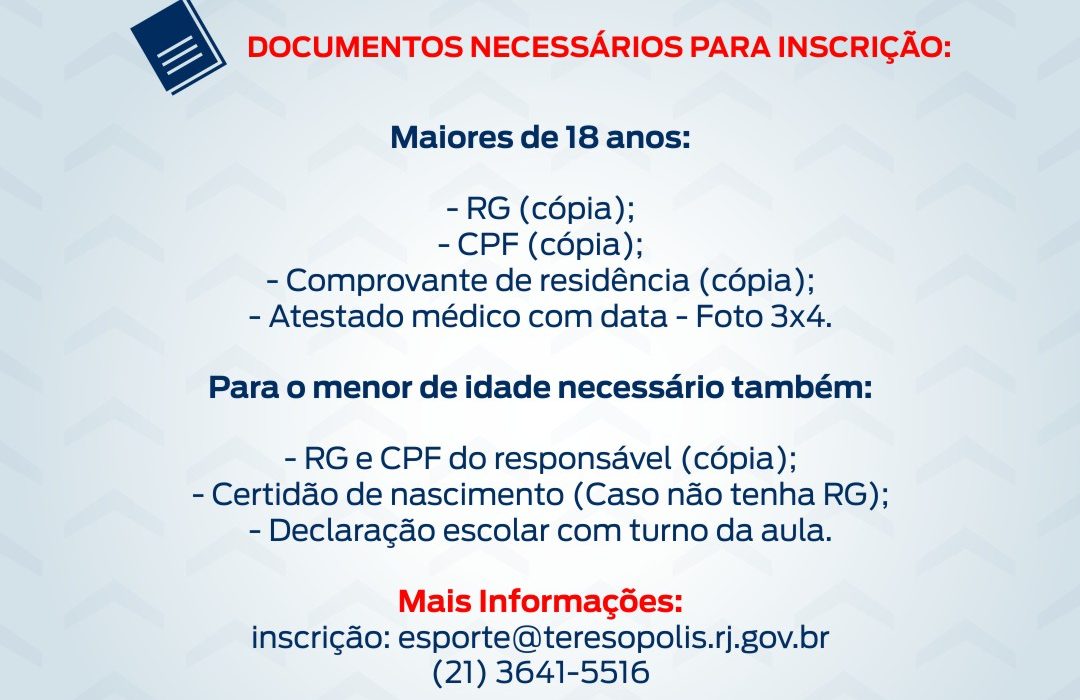 DOCUMENTOS NECESSÁRIOS PARA INSCRIÇÃO:

Maiores de 18 anos:

- RG (cópia);
- CPF (cópia);
- Comprovante de residência (cópia);
- Atestado médico com data - Foto 3x4.

Para o menor de idade necessário também:

- RG e CPF do responsável (cópia);
- Certidão de nascimento (Caso não tenha RG);
- Declaração escolar com turno da aula.

Mais Informações:
inscrição: esporte@teresopolis.rj.gov.br
(21) 3641-5516